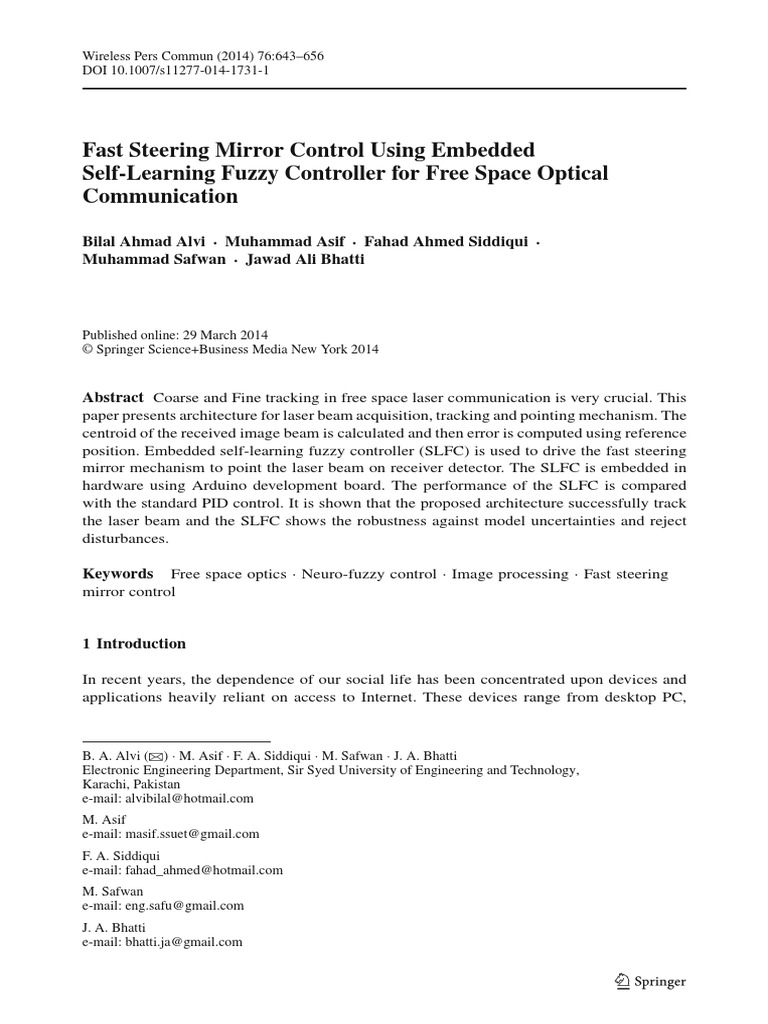 Wireless Pers Commun (2014) 76:643–656
DOI 10.1007/s11277-014-1731-1

Fast Steering Mirror Control Using Embedded Self-Learning Fuzzy Controller for Free Space Optical Communication

Bilal Ahmad Alvi · Muhammad Asif · Fahad Ahmed Siddiqui · Muhammad Safwan · Jawad Ali Bhatti

Published online: 29 March 2014
© Springer Science+Business Media New York 2014

Abstract Coarse and Fine tracking in free space laser communication is very crucial. This paper presents architecture for laser beam acquisition, tracking and pointing mechanism. The centroid of the received image beam is calculated and then error is computed using reference position. Embedded self-learning fuzzy controller (SLFC) is used to drive the fast steering mirror mechanism to point the laser beam on receiver detector. The SLFC is embedded in hardware using Arduino development board. The performance of the SLFC is compared with the standard PID control. It is shown that the proposed architecture successfully track the laser beam and the SLFC shows the robustness against model uncertainties and reject disturbances.

Keywords Free space optics · Neuro-fuzzy control · Image processing · Fast steering mirror control

1 Introduction

In recent years, the dependence of our social life has been concentrated upon devices and applications heavily reliant on access to Internet. These devices range from desktop PC,

B. A. Alvi (✉) · M. Asif · F. A. Siddiqui · M. Safwan · J. A. Bhatti
Electronic Engineering Department, Sir Syed University of Engineering and Technology, Karachi, Pakistan
e-mail: alvibilal@hotmail.com

M. Asif
e-mail: masif.ssuet@gmail.com

F. A. Siddiqui
e-mail: fahad_ahmed@hotmail.com

M. Safwan
e-mail: eng.safu@gmail.com

J. A. Bhatti
e-mail: bhatti.ja@gmail.com

Springer